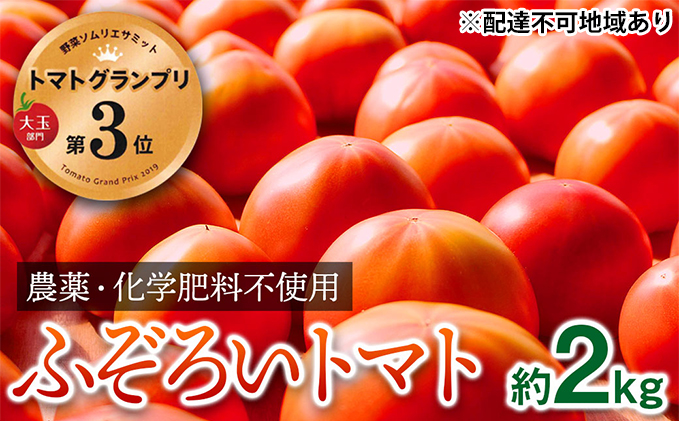 ※配達不可地域あり

野菜ソムリエサミット
トマトグランプリ
大玉部門
第3位
Tomato Grand Prix 2019

農薬・化学肥料不使用
ふぞろいトマト 約2kg